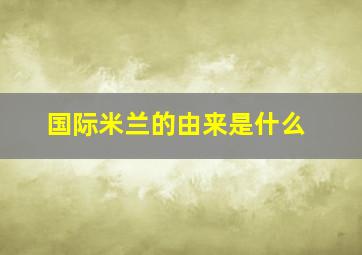 国际米兰的由来是什么